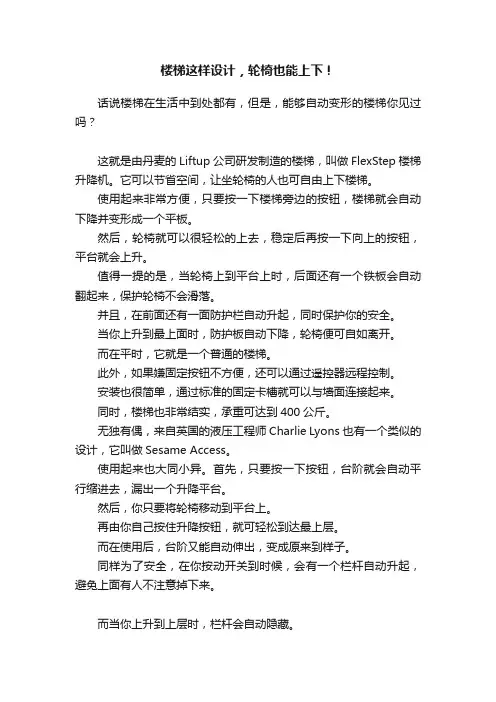 楼梯这样设计，轮椅也能上下！

话说楼梯在生活中到处都有，但是，能够自动变形的楼梯你见过吗？

这就是由丹麦的 Liftup 公司研发制造的楼梯，叫做 FlexStep 楼梯升降机。它可以节省空间，让坐轮椅的人也可自由上下楼梯。

使用起来非常方便，只要按一下楼梯旁边的按钮，楼梯就会自动下降并变形成一个平板。

然后，轮椅就可以很轻松的上去，稳定后再按一下向上的按钮，平台就会上升。

值得一提的是，当轮椅上到平台上时，后面还有一个铁板会自动翻起来，保护轮椅不会滑落。

并且，在前面还有一面防护栏自动升起，同时保护你的安全。

当你上升到最上面时，防护板自动下降，轮椅便可自如离开。

而在平时，它就是一个普通的楼梯。

此外，如果嫌固定按钮不方便，还可以通过遥控器远程控制。

安装也很简单，通过标准的固定卡槽就可以与墙面连接起来。

同时，楼梯也非常结实，承重可达到 400 公斤。

无独有偶，来自英国的液压工程师 Charlie Lyons 也有一个类似的设计，它叫做 Sesame Access。

使用起来也大同小异。首先，只要按一下按钮，台阶就会自动平行缩进去，漏出一个升降平台。

然后，你只要将轮椅移动到平台上。

再由你自己按住升降按钮，就可轻松到达最上层。

而在使用后，台阶又能自动伸出，变成原来到样子。

同样为了安全，在你按动开关到时候，会有一个栏杆自动升起，避免上面有人不注意掉下来。

而当你上升到上层时，栏杆会自动隐藏。